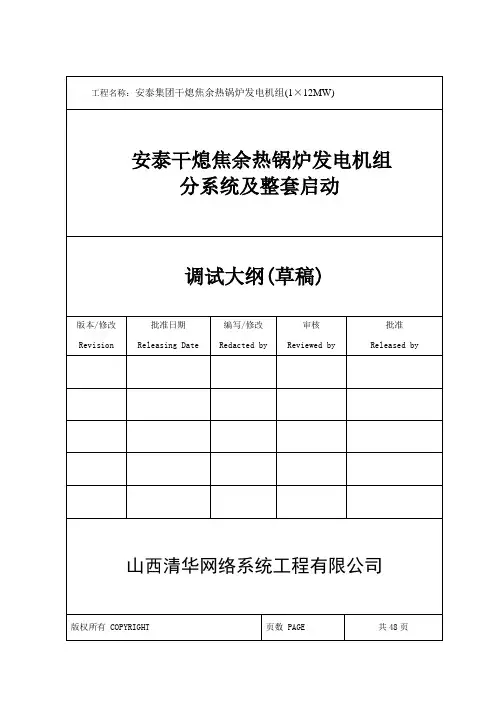 工程名称：安泰集团干熄焦余热锅炉发电机组(1×12MW)

安泰干熄焦余热锅炉发电机组
分系统及整套启动

调试大纲(草稿)

| 版本/修改 Revision | 批准日期 Releasing Date | 编写/修改 Redacted by | 审核 Reviewed by | 批准 Released by |
|---|---|---|---|---|
| | | | | |
| | | | | |
| | | | | |
| | | | | |
| | | | | |

山西清华网络系统工程有限公司

| 版权所有 COPYRIGHT | 页数 PAGE | 共 48 页 |
|---|---|---|